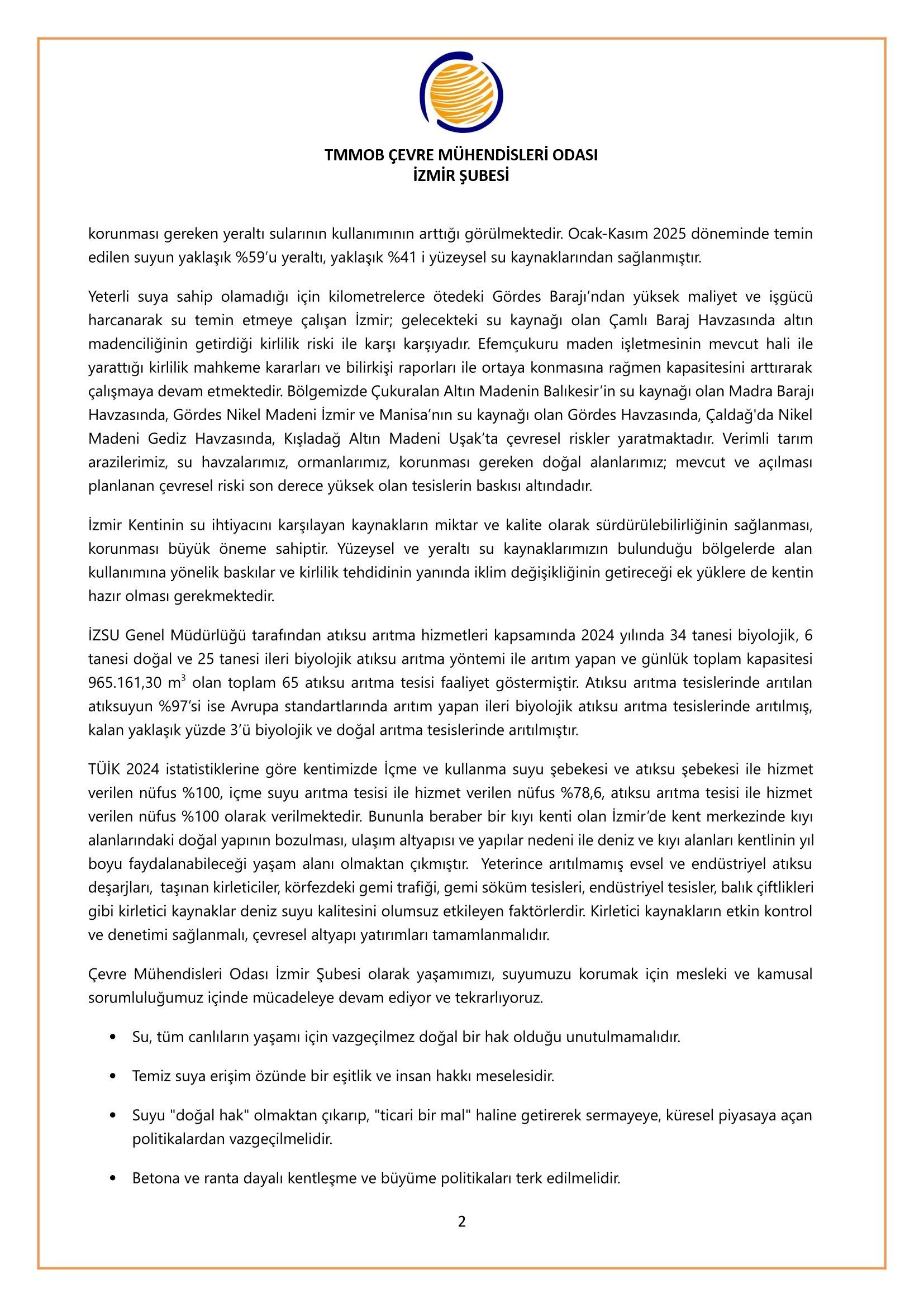 TMMOB ÇEVRE MÜHENDİSLERİ ODASI
İZMİR ŞUBESİ

korunması gereken yeraltı sularının kullanımının arttığı görülmektedir. Ocak-Kasım 2025 döneminde temin edilen suyun yaklaşık %59'u yeraltı, yaklaşık %41 i yüzeysel su kaynaklarından sağlanmıştır.

Yeterli suya sahip olamadığı için kilometrelerce ötedeki Gördes Barajı'ndan yüksek maliyet ve işgücü harcanarak su temin etmeye çalışan İzmir; gelecekteki su kaynağı olan Çamlı Baraj Havzasında altın madenciliğinin getirdiği kirlilik riski ile karşı karşıyadır. Efemçukuru maden işletmesinin mevcut hali ile yarattığı kirlilik mahkeme kararları ve bilirkişi raporları ile ortaya konmasına rağmen kapasitesini arttırarak çalışmaya devam etmektedir. Bölgemizde Çukuralan Altın Madenin Balıkesir'in su kaynağı olan Madra Barajı Havzasında, Gördes Nikel Madeni İzmir ve Manisa'nın su kaynağı olan Gördes Havzasında, Çaldağ'da Nikel Madeni Gediz Havzasında, Kışladağ Altın Madeni Uşak'ta çevresel riskler yaratmaktadır. Verimli tarım arazilerimiz, su havzalarımız, ormanlarımız, korunması gereken doğal alanlarımız; mevcut ve açılması planlanan çevresel riski son derece yüksek olan tesislerin baskısı altındadır.

İzmir Kentinin su ihtiyacını karşılayan kaynakların miktar ve kalite olarak sürdürülebilirliğinin sağlanması, korunması büyük öneme sahiptir. Yüzeysel ve yeraltı su kaynaklarımızın bulunduğu bölgelerde alan kullanımına yönelik baskılar ve kirlilik tehdidinin yanında iklim değişikliğinin getireceği ek yüklere de kentin hazır olması gerekmektedir.

İZSU Genel Müdürlüğü tarafından atıksu arıtma hizmetleri kapsamında 2024 yılında 34 tanesi biyolojik, 6 tanesi doğal ve 25 tanesi ileri biyolojik atıksu arıtma yöntemi ile arıtım yapan ve günlük toplam kapasitesi 965.161,30 $m^3$ olan toplam 65 atıksu arıtma tesisi faaliyet göstermiştir. Atıksu arıtma tesislerinde arıtılan atıksuyun %97'si ise Avrupa standartlarında arıtım yapan ileri biyolojik atıksu arıtma tesislerinde arıtılmış, kalan yaklaşık yüzde 3'ü biyolojik ve doğal arıtma tesislerinde arıtılmıştır.

TÜİK 2024 istatistiklerine göre kentimizde İçme ve kullanma suyu şebekesi ve atıksu şebekesi ile hizmet verilen nüfus %100, içme suyu arıtma tesisi ile hizmet verilen nüfus %78,6, atıksu arıtma tesisi ile hizmet verilen nüfus %100 olarak verilmektedir. Bununla beraber bir kıyı kenti olan İzmir'de kent merkezinde kıyı alanlarındaki doğal yapının bozulması, ulaşım altyapısı ve yapılar nedeni ile deniz ve kıyı alanları kentlinin yıl boyu faydalanabileceği yaşam alanı olmaktan çıkmıştır. Yeterince arıtılmamış evsel ve endüstriyel atıksu deşarjları, taşınan kirleticiler, körfezdeki gemi trafiği, gemi söküm tesisleri, endüstriyel tesisler, balık çiftlikleri gibi kirletici kaynaklar deniz suyu kalitesini olumsuz etkileyen faktörlerdir. Kirletici kaynakların etkin kontrol ve denetimi sağlanmalı, çevresel altyapı yatırımları tamamlanmalıdır.

Çevre Mühendisleri Odası İzmir Şubesi olarak yaşamımızı, suyumuzu korumak için mesleki ve kamusal sorumluluğumuz içinde mücadeleye devam ediyor ve tekrarlıyoruz.

• Su, tüm canlıların yaşamı için vazgeçilmez doğal bir hak olduğu unutulmamalıdır.

• Temiz suya erişim özünde bir eşitlik ve insan hakkı meselesidir.

• Suyu "doğal hak" olmaktan çıkarıp, "ticari bir mal" haline getirerek sermayeye, küresel piyasaya açan politikalardan vazgeçilmelidir.

• Betona ve ranta dayalı kentleşme ve büyüme politikaları terk edilmelidir.

2